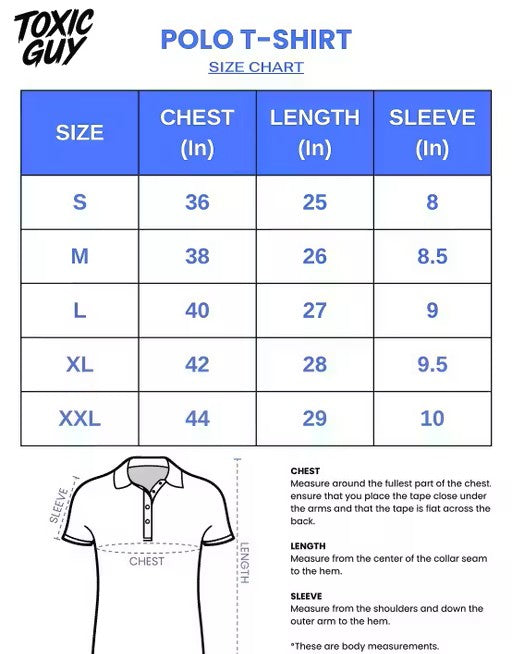 TOXIC GUY

POLO T-SHIRT
SIZE CHART

| SIZE | CHEST (In) | LENGTH (In) | SLEEVE (In) |
|---|---|---|---|
| S | 36 | 25 | 8 |
| M | 38 | 26 | 8.5 |
| L | 40 | 27 | 9 |
| XL | 42 | 28 | 9.5 |
| XXL | 44 | 29 | 10 |

SLEEVE
CHEST
LENGTH

CHEST
Measure around the fullest part of the chest. ensure that you place the tape close under the arms and that the tape is flat across the back.

LENGTH
Measure from the center of the collar seam to the hem.

SLEEVE
Measure from the shoulders and down the outer arm to the hem.

*These are body measurements.